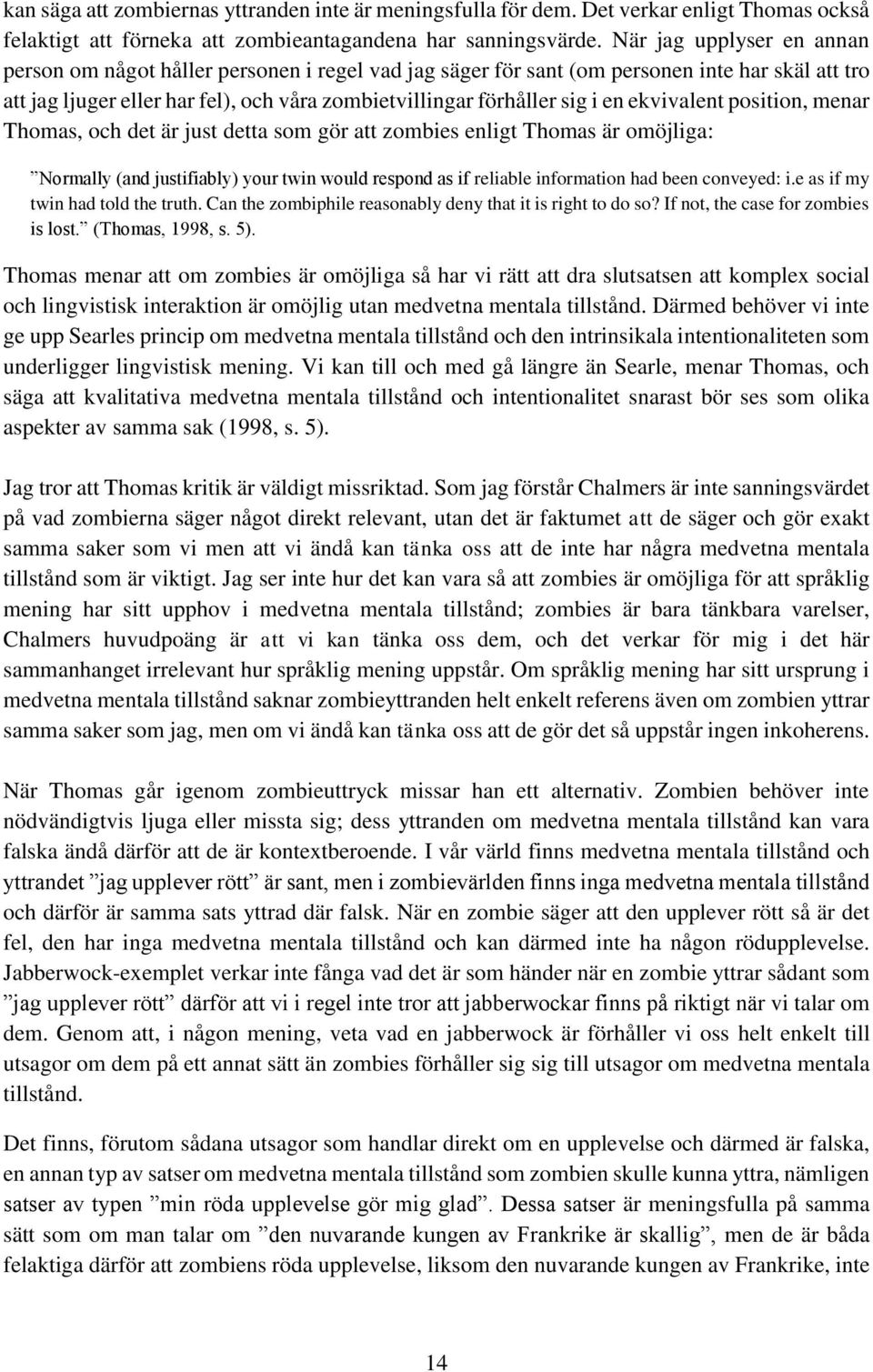 kan säga att zombiernas yttranden inte är meningsfulla för dem. Det verkar enligt Thomas också felaktigt att förneka att zombieantagandena har sanningsvärde. När jag upplyser en annan person om något håller personen i regel vad jag säger för sant (om personen inte har skäl att tro att jag ljuger eller har fel), och våra zombietvillingar förhåller sig i en ekvivalent position, menar Thomas, och det är just detta som gör att zombies enligt Thomas är omöjliga:

”Normally (and justifiably) your twin would respond as if reliable information had been conveyed: i.e as if my twin had told the truth. Can the zombiphile reasonably deny that it is right to do so? If not, the case for zombies is lost.” (Thomas, 1998, s. 5).

Thomas menar att om zombies är omöjliga så har vi rätt att dra slutsatsen att komplex social och lingvistisk interaktion är omöjlig utan medvetna mentala tillstånd. Därmed behöver vi inte ge upp Searles princip om medvetna mentala tillstånd och den intrinsikala intentionaliteten som underligger lingvistisk mening. Vi kan till och med gå längre än Searle, menar Thomas, och säga att kvalitativa medvetna mentala tillstånd och intentionalitet snarast bör ses som olika aspekter av samma sak (1998, s. 5).

Jag tror att Thomas kritik är väldigt missriktad. Som jag förstår Chalmers är inte sanningsvärdet på vad zombierna säger något direkt relevant, utan det är faktumet att de säger och gör exakt samma saker som vi men att vi ändå kan tänka oss att de inte har några medvetna mentala tillstånd som är viktigt. Jag ser inte hur det kan vara så att zombies är omöjliga för att språklig mening har sitt upphov i medvetna mentala tillstånd; zombies är bara tänkbara varelser, Chalmers huvudpoäng är att vi kan tänka oss dem, och det verkar för mig i det här sammanhanget irrelevant hur språklig mening uppstår. Om språklig mening har sitt ursprung i medvetna mentala tillstånd saknar zombieyttranden helt enkelt referens även om zombien yttrar samma saker som jag, men om vi ändå kan tänka oss att de gör det så uppstår ingen inkoherens.

När Thomas går igenom zombieuttryck missar han ett alternativ. Zombien behöver inte nödvändigtvis ljuga eller missta sig; dess yttranden om medvetna mentala tillstånd kan vara falska ändå därför att de är kontextberoende. I vår värld finns medvetna mentala tillstånd och yttrandet ”jag upplever rött” är sant, men i zombievärlden finns inga medvetna mentala tillstånd och därför är samma sats yttrad där falsk. När en zombie säger att den upplever rött så är det fel, den har inga medvetna mentala tillstånd och kan därmed inte ha någon rödupplevelse. Jabberwock-exemplet verkar inte fånga vad det är som händer när en zombie yttrar sådant som ”jag upplever rött” därför att vi i regel inte tror att jabberwockar finns på riktigt när vi talar om dem. Genom att, i någon mening, veta vad en jabberwock är förhåller vi oss helt enkelt till utsagor om dem på ett annat sätt än zombies förhåller sig sig till utsagor om medvetna mentala tillstånd.

Det finns, förutom sådana utsagor som handlar direkt om en upplevelse och därmed är falska, en annan typ av satser om medvetna mentala tillstånd som zombien skulle kunna yttra, nämligen satser av typen ”min röda upplevelse gör mig glad”. Dessa satser är meningsfulla på samma sätt som om man talar om ”den nuvarande kungen av Frankrike är skallig”, men de är båda felaktiga därför att zombiens röda upplevelse, liksom den nuvarande kungen av Frankrike, inte

14